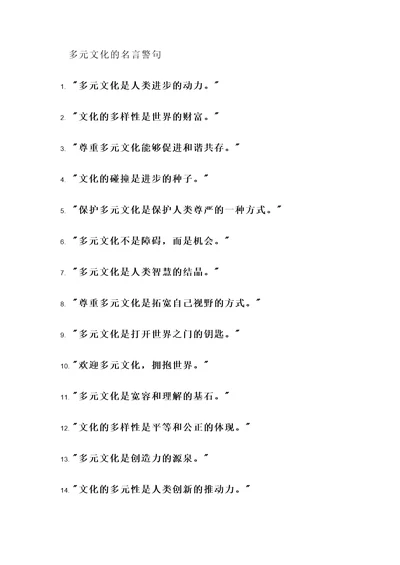 多元文化的名言警句

1. "多元文化是人类进步的动力。"

2. "文化的多样性是世界的财富。"

3. "尊重多元文化能够促进和谐共存。"

4. "文化的碰撞是进步的种子。"

5. "保护多元文化是保护人类尊严的一种方式。"

6. "多元文化不是障碍，而是机会。"

7. "多元文化是人类智慧的结晶。"

8. "尊重多元文化是拓宽自己视野的方式。"

9. "多元文化是打开世界之门的钥匙。"

10. "欢迎多元文化，拥抱世界。"

11. "多元文化是宽容和理解的基石。"

12. "文化的多样性是平等和公正的体现。"

13. "多元文化是创造力的源泉。"

14. "文化的多元性是人类创新的推动力。"